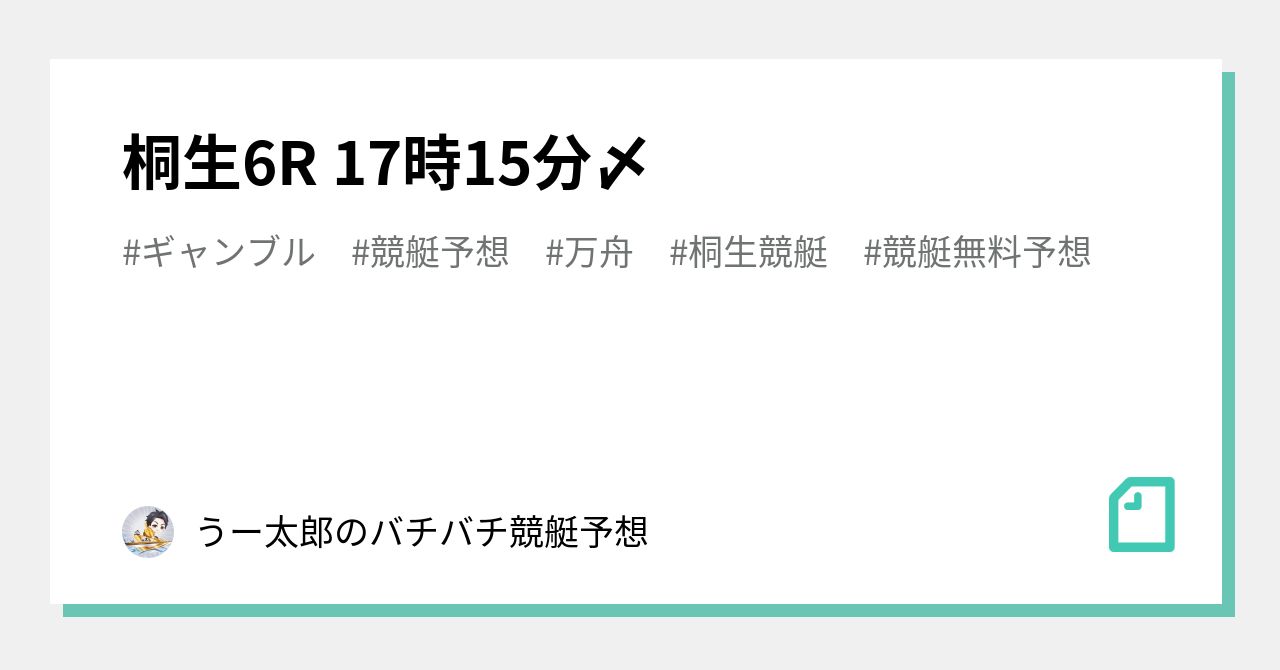 桐生6R 17時15分〆

#ギャンブル　#競艇予想　#万舟　#桐生競艇　#競艇無料予想

うー太郎のバチバチ競艇予想